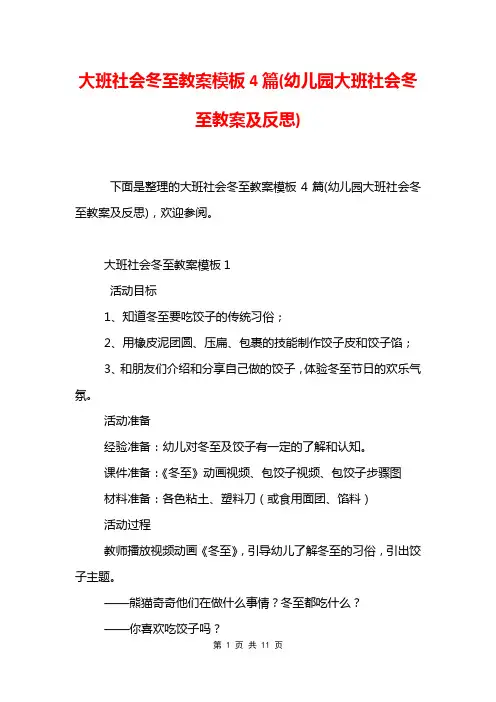 大班社会冬至教案模板 4 篇(幼儿园大班社会冬至教案及反思)

下面是整理的大班社会冬至教案模板 4 篇(幼儿园大班社会冬至教案及反思)，欢迎参阅。

大班社会冬至教案模板 1

活动目标

1、知道冬至要吃饺子的传统习俗；

2、用橡皮泥团圆、压扁、包裹的技能制作饺子皮和饺子馅；

3、和朋友们介绍和分享自己做的饺子，体验冬至节日的欢乐气氛。

活动准备

经验准备：幼儿对冬至及饺子有一定的了解和认知。

课件准备：《冬至》动画视频、包饺子视频、包饺子步骤图

材料准备：各色粘土、塑料刀（或食用面团、馅料）

活动过程

教师播放视频动画《冬至》，引导幼儿了解冬至的习俗，引出饺子主题。

——熊猫奇奇他们在做什么事情？冬至都吃什么？

——你喜欢吃饺子吗？

第 1 页 共 11 页